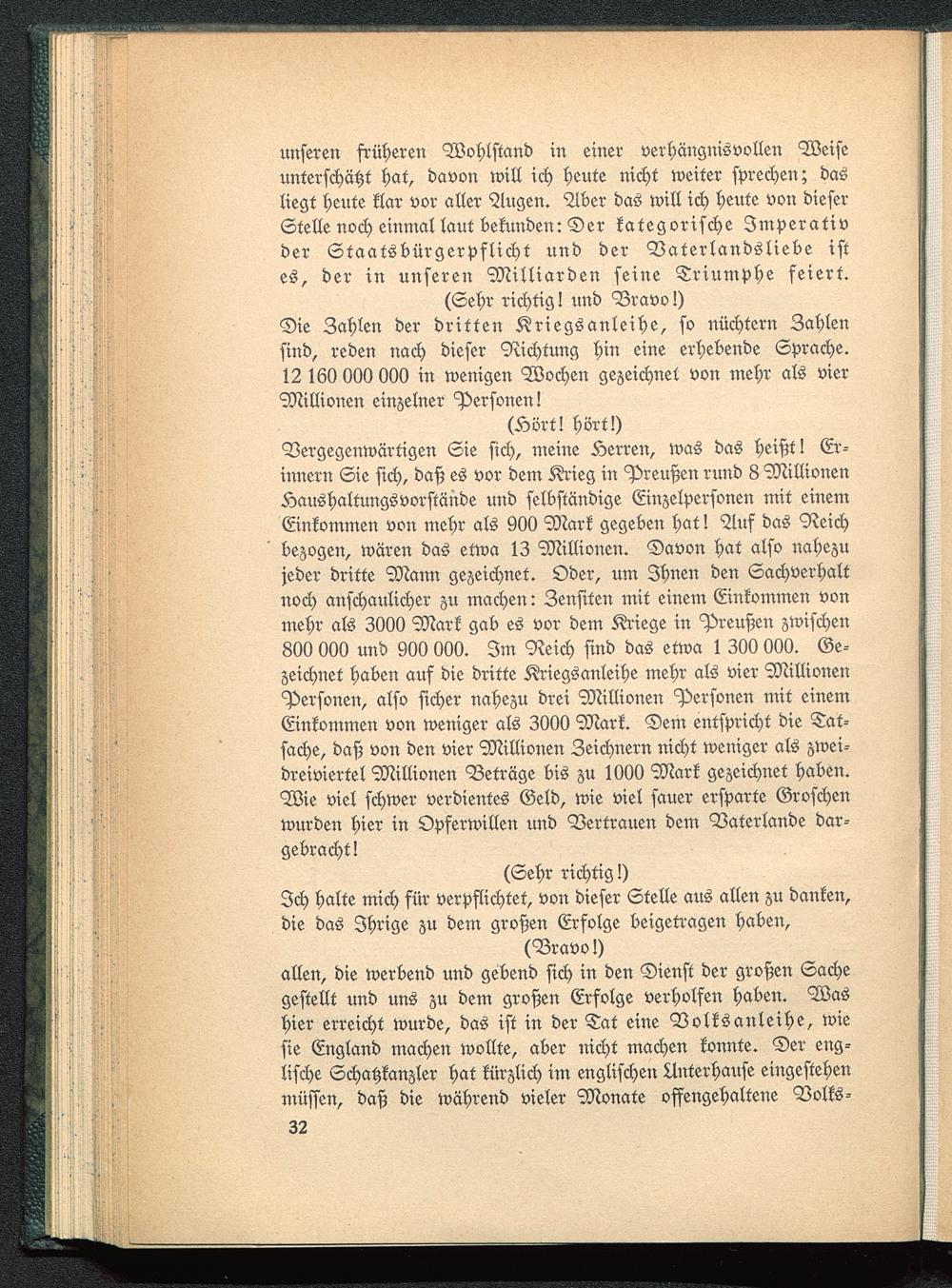 unseren früheren Wohlstand in einer verhängnisvollen Weise unterschätzt hat, davon will ich heute nicht weiter sprechen; das liegt heute klar vor aller Augen. Aber das will ich heute von dieser Stelle noch einmal laut bekunden: Der kategorische Imperativ der Staatsbürgerpflicht und der Vaterlandsliebe ist es, der in unseren Milliarden seine Triumphe feiert.

(Sehr richtig! und Bravo!)

Die Zahlen der dritten Kriegsanleihe, so nüchtern Zahlen sind, reden nach dieser Richtung hin eine erhebende Sprache. 12 160 000 000 in wenigen Wochen gezeichnet von mehr als vier Millionen einzelner Personen!

(Hört! hört!)

Vergegenwärtigen Sie sich, meine Herren, was das heißt! Erinnern Sie sich, daß es vor dem Krieg in Preußen rund 8 Millionen Haushaltungsvorstände und selbständige Einzelpersonen mit einem Einkommen von mehr als 900 Mark gegeben hat! Auf das Reich bezogen, wären das etwa 13 Millionen. Davon hat also nahezu jeder dritte Mann gezeichnet. Oder, um Ihnen den Sachverhalt noch anschaulicher zu machen: Zensiten mit einem Einkommen von mehr als 3000 Mark gab es vor dem Kriege in Preußen zwischen 800 000 und 900 000. Im Reich sind das etwa 1 300 000. Gezeichnet haben auf die dritte Kriegsanleihe mehr als vier Millionen Personen, also sicher nahezu drei Millionen Personen mit einem Einkommen von weniger als 3000 Mark. Dem entspricht die Tatsache, daß von den vier Millionen Zeichnern nicht weniger als zweidreiviertel Millionen Beträge bis zu 1000 Mark gezeichnet haben. Wie viel schwer verdientes Geld, wie viel sauer ersparte Groschen wurden hier in Opferwillen und Vertrauen dem Vaterlande dargebracht!

(Sehr richtig!)

Ich halte mich für verpflichtet, von dieser Stelle aus allen zu danken, die das Ihrige zu dem großen Erfolge beigetragen haben,

(Bravo!)

allen, die werbend und gebend sich in den Dienst der großen Sache gestellt und uns zu dem großen Erfolge verholfen haben. Was hier erreicht wurde, das ist in der Tat eine Volksanleihe, wie sie England machen wollte, aber nicht machen konnte. Der englische Schatzkanzler hat kürzlich im englischen Unterhause eingestehen müssen, daß die während vieler Monate offengehaltene Volks-

32